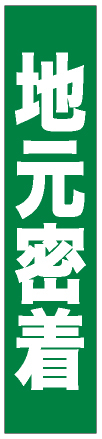 地元密着